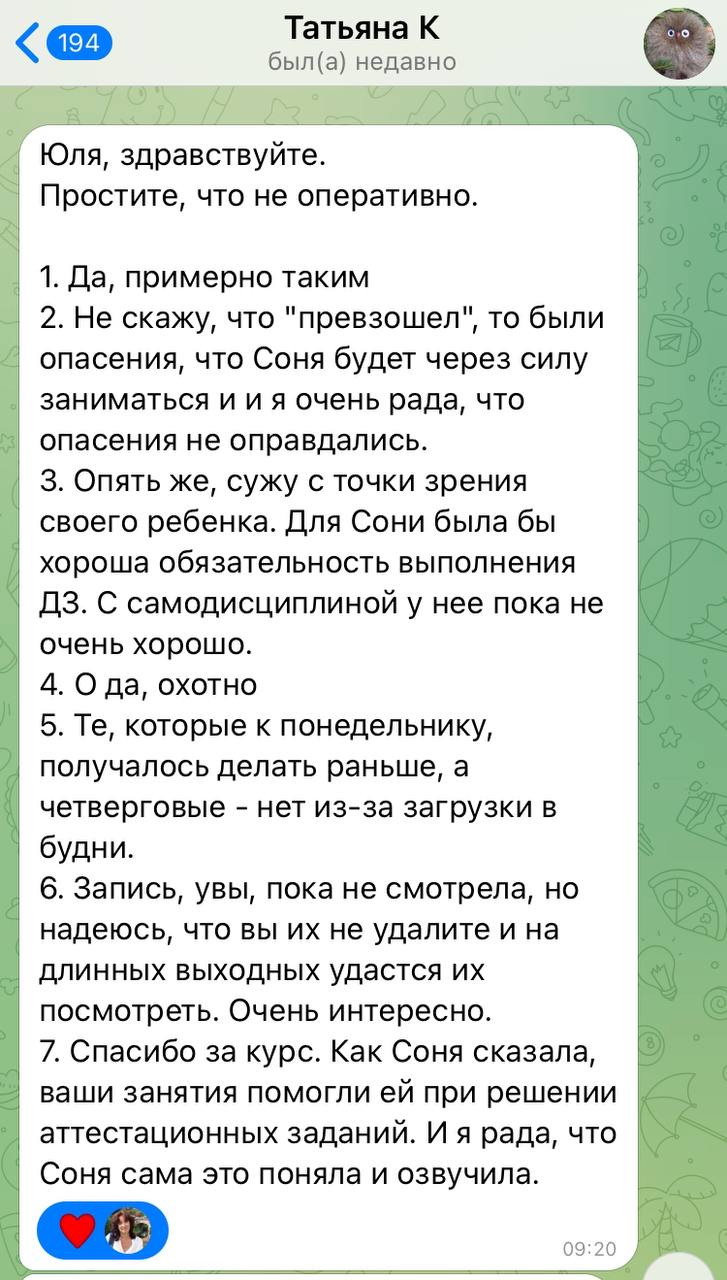 194
Татьяна К
был(а) недавно

Юля, здравствуйте.
Простите, что не оперативно.

1. Да, примерно таким
2. Не скажу, что "превзошел", то были опасения, что Соня будет через силу заниматься и и я очень рада, что опасения не оправдались.
3. Опять же, сужу с точки зрения своего ребенка. Для Сони была бы хороша обязательность выполнения ДЗ. С самодисциплиной у нее пока не очень хорошо.
4. О да, охотно
5. Те, которые к понедельнику, получалось делать раньше, а четверговые - нет из-за загрузки в будни.
6. Запись, увы, пока не смотрела, но надеюсь, что вы их не удалите и на длинных выходных удастся их посмотреть. Очень интересно.
7. Спасибо за курс. Как Соня сказала, ваши занятия помогли ей при решении аттестационных заданий. И я рада, что Соня сама это поняла и озвучила.

09:20